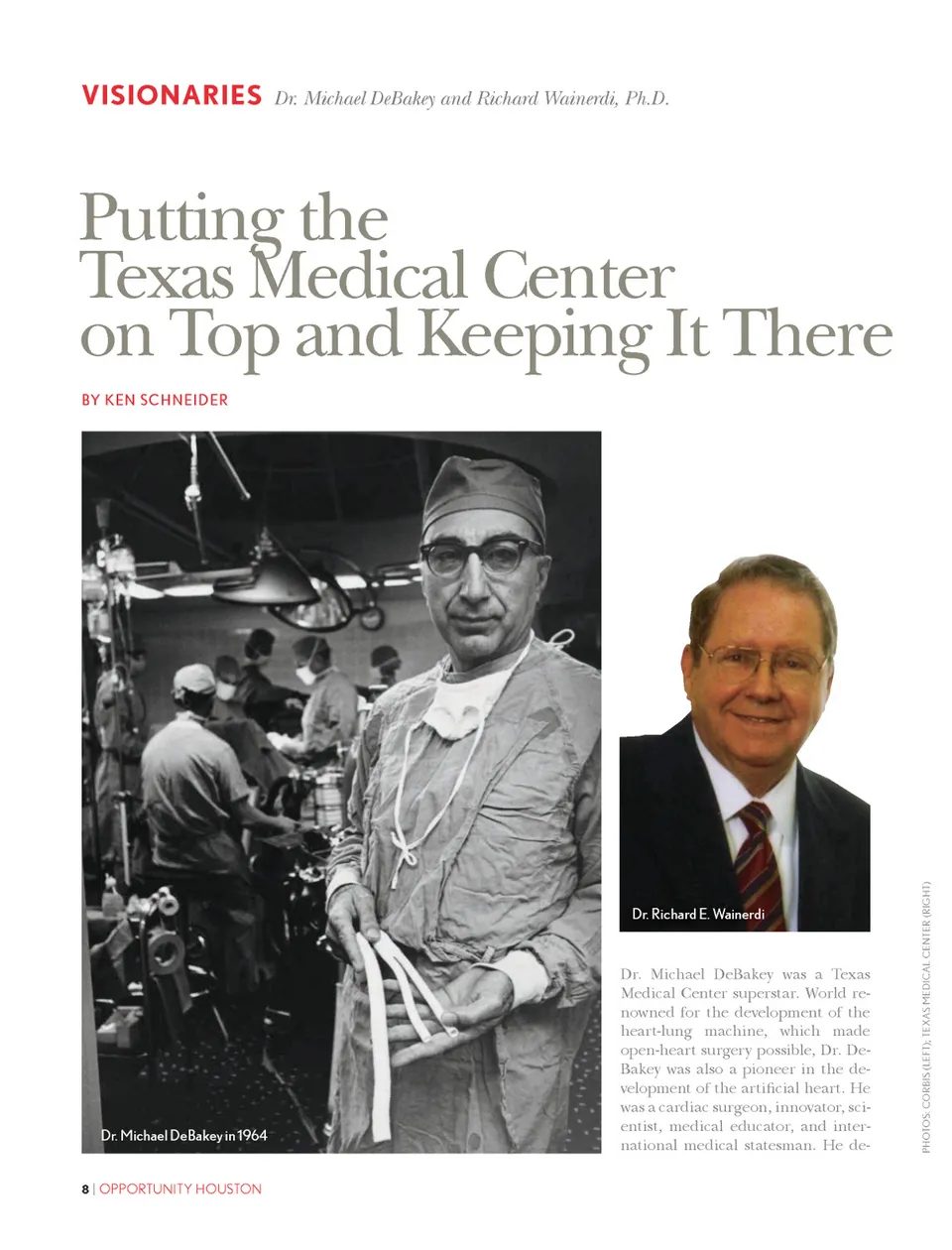 VISIONARIES Dr. Michael DeBakey and Richard Wainerdi, Ph.D.

Putting the Texas Medical Center on Top and Keeping It There

BY KEN SCHNEIDER

Dr. Michael DeBakey in 1964

Dr. Richard E. Wainerdi

PHOTOS: CORBIS (LEFT); TEXAS MEDICAL CENTER (RIGHT)

Dr. Michael DeBakey was a Texas Medical Center superstar. World renowned for the development of the heart-lung machine, which made open-heart surgery possible, Dr. DeBakey was also a pioneer in the development of the artificial heart. He was a cardiac surgeon, innovator, scientist, medical educator, and international medical statesman. He de-

8 | OPPORTUNITY HOUSTON